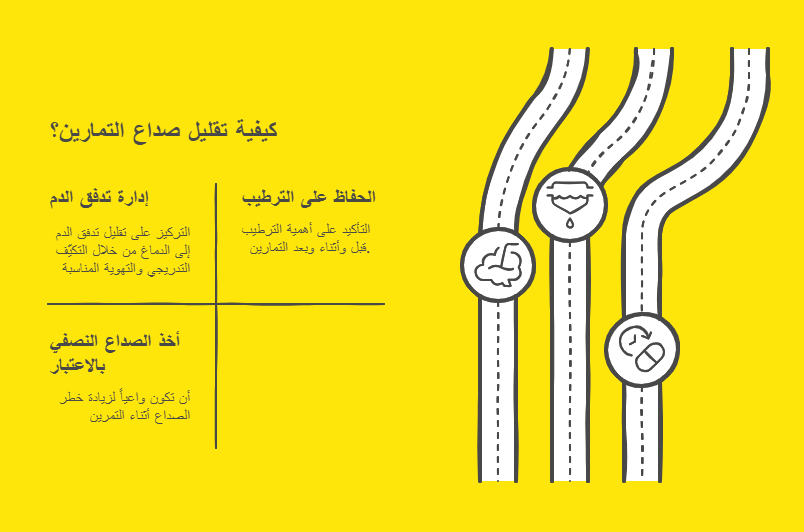 كيفية تقليل صداع التمارين؟

الحفاظ على الترطيب

التأكيد على أهمية الترطيب قبل وأثناء وبعد التمارين.

إدارة تدفق الدم

التركيز على تقليل تدفق الدم إلى الدماغ من خلال التكيّف التدريجي والتهوية المناسبة

أخذ الصداع النصفي بالاعتبار

أن تكون واعياً لزيادة خطر الصداع أثناء التمرين